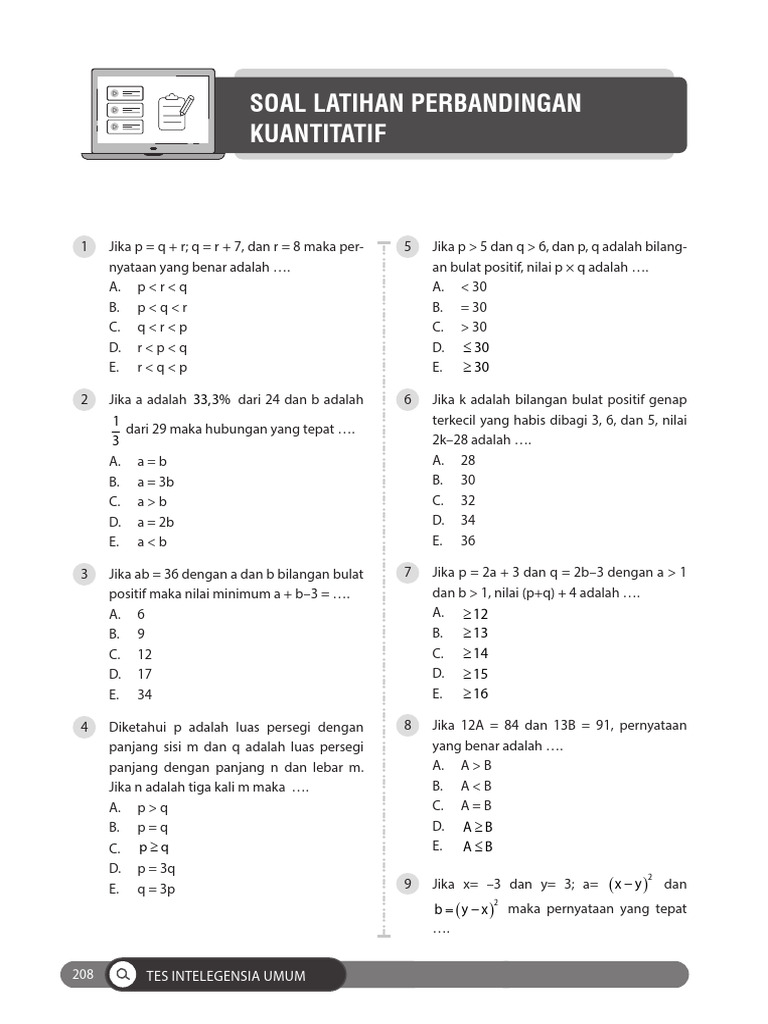 SOAL LATIHAN PERBANDINGAN KUANTITATIF

1 Jika p = q + r; q = r + 7, dan r = 8 maka pernyataan yang benar adalah ….
A. p < r < q
B. p < q < r
C. q < r < p
D. r < p < q
E. r < q < p

2 Jika a adalah 33,3% dari 24 dan b adalah $\frac{1}{3}$ dari 29 maka hubungan yang tepat ….
A. a = b
B. a = 3b
C. a > b
D. a = 2b
E. a < b

3 Jika ab = 36 dengan a dan b bilangan bulat positif maka nilai minimum a + b–3 = ….
A. 6
B. 9
C. 12
D. 17
E. 34

4 Diketahui p adalah luas persegi dengan panjang sisi m dan q adalah luas persegi panjang dengan panjang n dan lebar m. Jika n adalah tiga kali m maka ….
A. p > q
B. p = q
C. $p \geq q$
D. p = 3q
E. q = 3p

5 Jika p > 5 dan q > 6, dan p, q adalah bilangan bulat positif, nilai p × q adalah ….
A. < 30
B. = 30
C. > 30
D. $\leq 30$
E. $\geq 30$

6 Jika k adalah bilangan bulat positif genap terkecil yang habis dibagi 3, 6, dan 5, nilai 2k–28 adalah ….
A. 28
B. 30
C. 32
D. 34
E. 36

7 Jika p = 2a + 3 dan q = 2b–3 dengan a > 1 dan b > 1, nilai (p+q) + 4 adalah ….
A. $\geq 12$
B. $\geq 13$
C. $\geq 14$
D. $\geq 15$
E. $\geq 16$

8 Jika 12A = 84 dan 13B = 91, pernyataan yang benar adalah ….
A. A > B
B. A < B
C. A = B
D. $A \geq B$
E. $A \leq B$

9 Jika x= –3 dan y= 3; a= $(x-y)^2$ dan $b=(y-x)^2$ maka pernyataan yang tepat ….

208 TES INTELEGENSIA UMUM